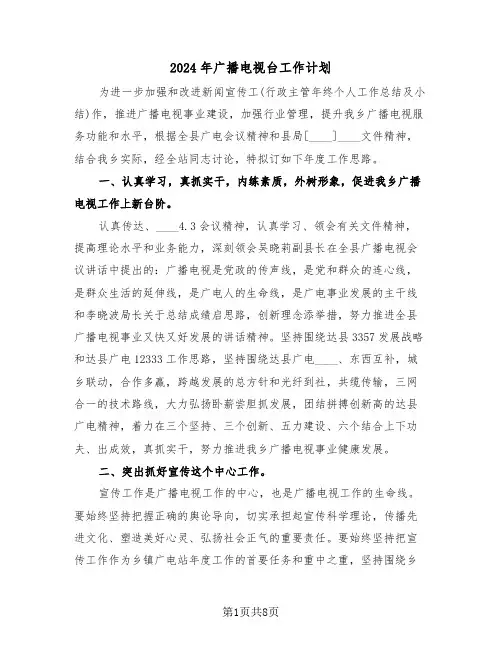 2024年广播电视台工作计划

为进一步加强和改进新闻宣传工(行政主管年终个人工作总结及小结)作，推进广播电视事业建设，加强行业管理，提升我乡广播电视服务功能和水平，根据全县广电会议精神和县局[____]____文件精神，结合我乡实际，经全站同志讨论，特拟订如下年度工作思路。

一、认真学习，真抓实干，内练素质，外树形象，促进我乡广播电视工作上新台阶。

认真传达、____4.3会议精神，认真学习、领会有关文件精神，提高理论水平和业务能力，深刻领会吴晓莉副县长在全县广播电视会议讲话中提出的：广播电视是党政的传声线，是党和群众的连心线，是群众生活的延伸线，是广电人的生命线，是广电事业发展的主干线和李晓波局长关于总结成绩启思路，创新理念添举措，努力推进全县广播电视事业又快又好发展的讲话精神。坚持围绕达县3357发展战略和达县广电12333工作思路，坚持围绕达县广电____、东西互补，城乡联动，合作多赢，跨越发展的总方针和光纤到社，共缆传输，三网合一的技术路线，大力弘扬卧薪尝胆抓发展，团结拼搏创新高的达县广电精神，着力在三个坚持、三个创新、五力建设、六个结合上下功夫、出成效，真抓实干，努力推进我乡广播电视事业健康发展。

二、突出抓好宣传这个中心工作。

宣传工作是广播电视工作的中心，也是广播电视工作的生命线。要始终坚持把握正确的舆论导向，切实承担起宣传科学理论，传播先进文化、塑造美好心灵、弘扬社会正气的重要责任。要始终坚持把宣传工作作为乡镇广电站年度工作的首要任务和重中之重，坚持围绕乡

第1页共8页